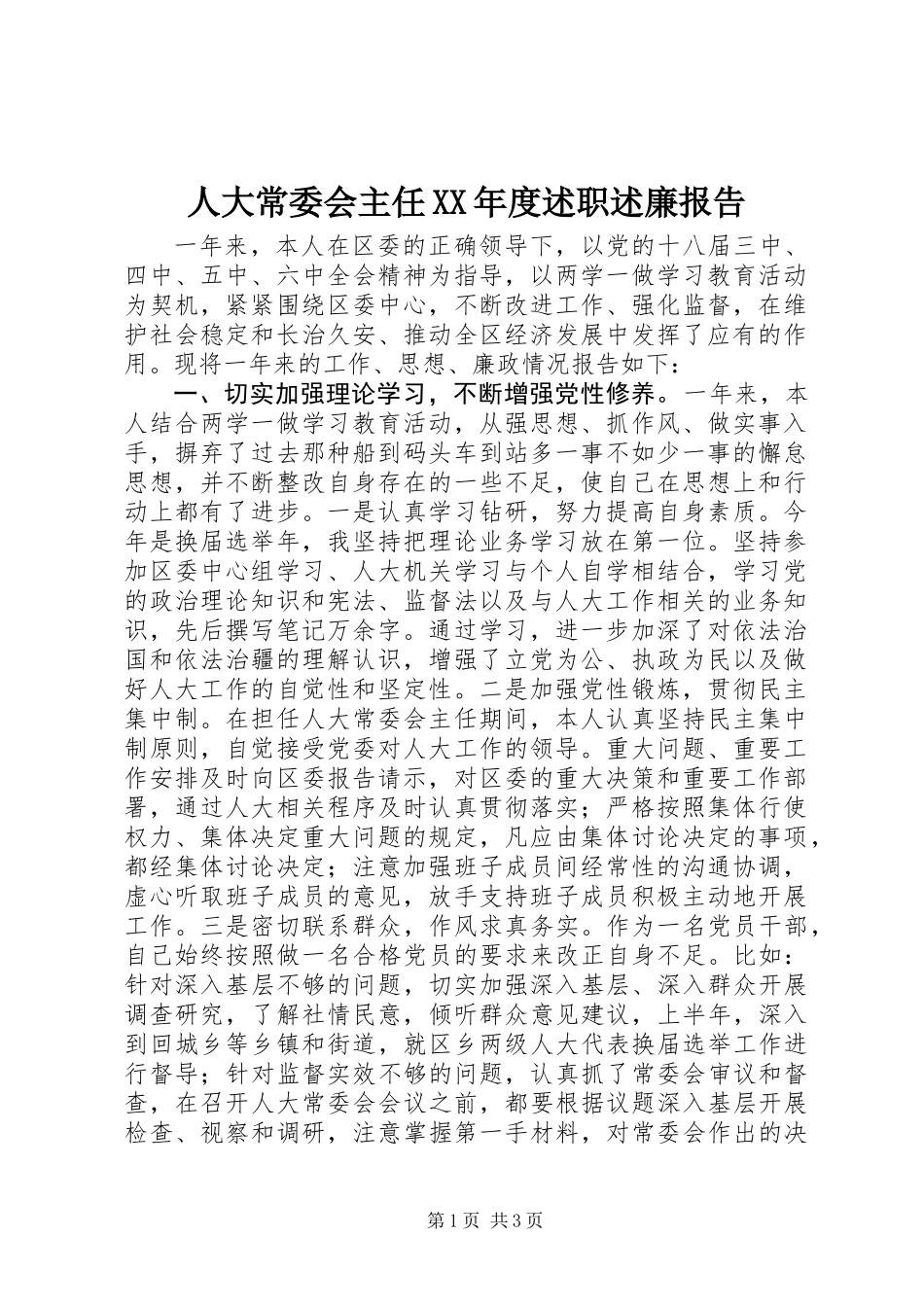 人大常委会主任XX年度述职述廉报告

一年来，本人在区委的正确领导下，以党的十八届三中、四中、五中、六中全会精神为指导，以两学一做学习教育活动为契机，紧紧围绕区委中心，不断改进工作、强化监督，在维护社会稳定和长治久安、推动全区经济发展中发挥了应有的作用。现将一年来的工作、思想、廉政情况报告如下：

一、切实加强理论学习，不断增强党性修养。一年来，本人结合两学一做学习教育活动，从强思想、抓作风、做实事入手，摒弃了过去那种船到码头车到站多一事不如少一事的懈怠思想，并不断整改自身存在的一些不足，使自己在思想上和行动上都有了进步。一是认真学习钻研，努力提高自身素质。今年是换届选举年，我坚持把理论业务学习放在第一位。坚持参加区委中心组学习、人大机关学习与个人自学相结合，学习党的政治理论知识和宪法、监督法以及与人大工作相关的业务知识，先后撰写笔记万余字。通过学习，进一步加深了对依法治国和依法治疆的理解认识，增强了立党为公、执政为民以及做好人大工作的自觉性和坚定性。二是加强党性锻炼，贯彻民主集中制。在担任人大常委会主任期间，本人认真坚持民主集中制原则，自觉接受党委对人大工作的领导。重大问题、重要工作安排及时向区委报告请示，对区委的重大决策和重要工作部署，通过人大相关程序及时认真贯彻落实；严格按照集体行使权力、集体决定重大问题的规定，凡应由集体讨论决定的事项，都经集体讨论决定；注意加强班子成员间经常性的沟通协调，虚心听取班子成员的意见，放手支持班子成员积极主动地开展工作。三是密切联系群众，作风求真务实。作为一名党员干部，自己始终按照做一名合格党员的要求来改正自身不足。比如：针对深入基层不够的问题，切实加强深入基层、深入群众开展调查研究，了解社情民意，倾听群众意见建议，上半年，深入到回城乡等乡镇和街道，就区乡两级人大代表换届选举工作进行督导；针对监督实效不够的问题，认真抓了常委会审议和督查，在召开人大常委会会议之前，都要根据议题深入基层开展检查、视察和调研，注意掌握第一手材料，对常委会作出的决

第1页 共3页